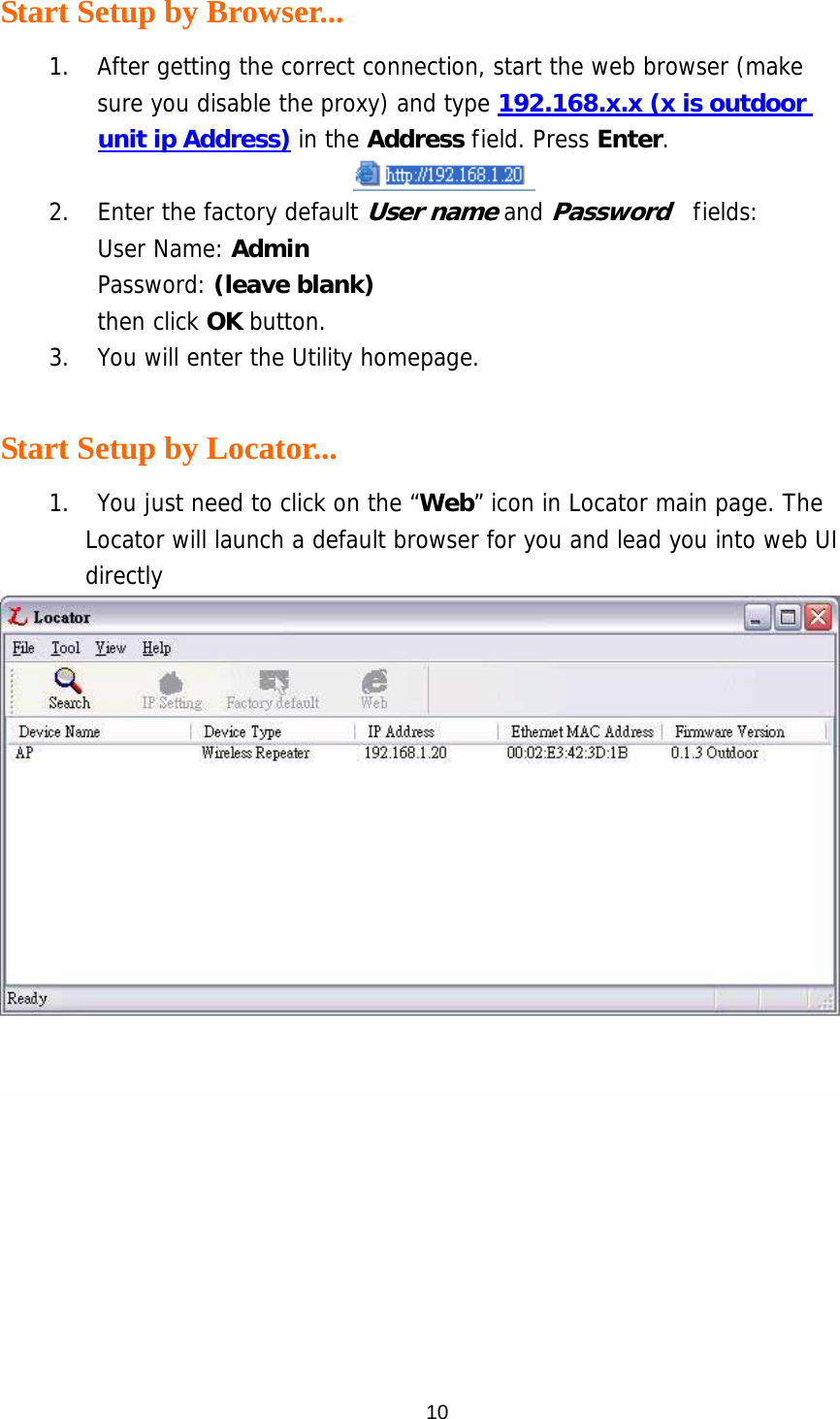 Start Setup by Browser...

1. After getting the correct connection, start the web browser (make sure you disable the proxy) and type 192.168.x.x (x is outdoor unit ip Address) in the Address field. Press Enter.

http://192.168.1.20

2. Enter the factory default User name and Password fields:
User Name: Admin
Password: (leave blank)
then click OK button.
3. You will enter the Utility homepage.

Start Setup by Locator...

1. You just need to click on the “Web” icon in Locator main page. The Locator will launch a default browser for you and lead you into web UI directly

Locator
File Tool View Help
Search IP Setting Factory default Web

| Device Name | Device Type | IP Address | Ethernet MAC Address | Firmware Version |
|---|---|---|---|---|
| AP | Wireless Repeater | 192.168.1.20 | 00:02:E3:42:3D:1B | 0.1.3 Outdoor |

Ready

10